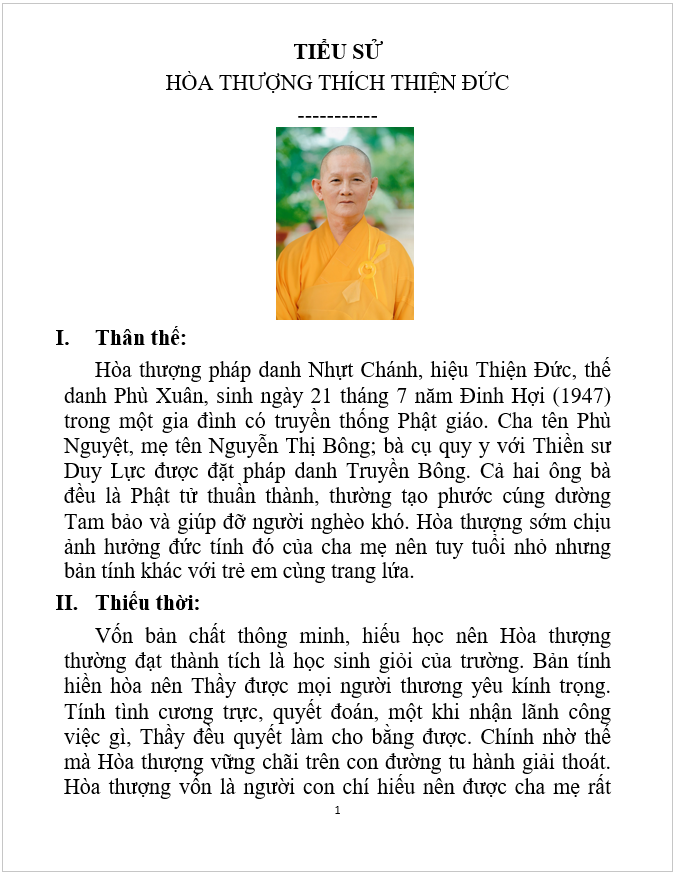 TIỂU SỬ
HÒA THƯỢNG THÍCH THIỆN ĐỨC
-----------

I. Thân thế:

Hòa thượng pháp danh Nhựt Chánh, hiệu Thiện Đức, thế danh Phù Xuân, sinh ngày 21 tháng 7 năm Đinh Hợi (1947) trong một gia đình có truyền thống Phật giáo. Cha tên Phù Nguyệt, mẹ tên Nguyễn Thị Bông; bà cụ quy y với Thiền sư Duy Lực được đặt pháp danh Truyền Bông. Cả hai ông bà đều là Phật tử thuần thành, thường tạo phước cúng dường Tam bảo và giúp đỡ người nghèo khó. Hòa thượng sớm chịu ảnh hưởng đức tính đó của cha mẹ nên tuy tuổi nhỏ nhưng bản tính khác với trẻ em cùng trang lứa.

II. Thiếu thời:

Vốn bản chất thông minh, hiếu học nên Hòa thượng thường đạt thành tích là học sinh giỏi của trường. Bản tính hiền hòa nên Thầy được mọi người thương yêu kính trọng. Tính tình cương trực, quyết đoán, một khi nhận lãnh công việc gì, Thầy đều quyết làm cho bằng được. Chính nhờ thế mà Hòa thượng vững chãi trên con đường tu hành giải thoát. Hòa thượng vốn là người con chí hiếu nên được cha mẹ rất

1